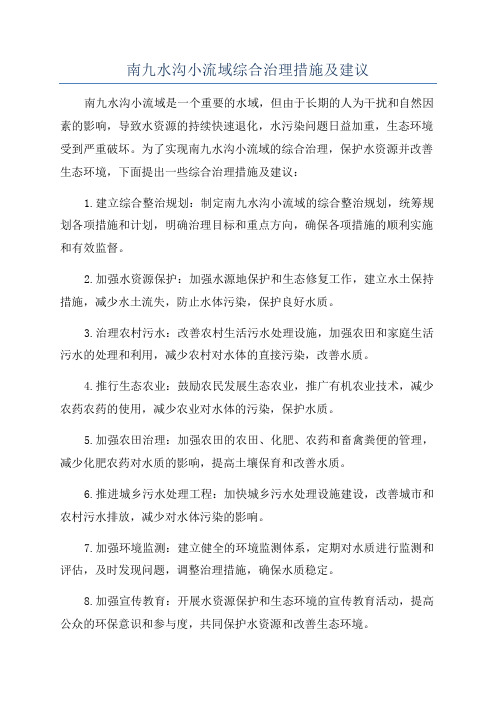 南九水沟小流域综合治理措施及建议

南九水沟小流域是一个重要的水域，但由于长期的人为干扰和自然因素的影响，导致水资源的持续快速退化，水污染问题日益加重，生态环境受到严重破坏。为了实现南九水沟小流域的综合治理，保护水资源并改善生态环境，下面提出一些综合治理措施及建议：

1.建立综合整治规划：制定南九水沟小流域的综合整治规划，统筹规划各项措施和计划，明确治理目标和重点方向，确保各项措施的顺利实施和有效监督。

2.加强水资源保护：加强水源地保护和生态修复工作，建立水土保持措施，减少水土流失，防止水体污染，保护良好水质。

3.治理农村污水：改善农村生活污水处理设施，加强农田和家庭生活污水的处理和利用，减少农村对水体的直接污染，改善水质。

4.推行生态农业：鼓励农民发展生态农业，推广有机农业技术，减少农药农药的使用，减少农业对水体的污染，保护水质。

5.加强农田治理：加强农田的农田、化肥、农药和畜禽粪便的管理，减少化肥农药对水质的影响，提高土壤保育和改善水质。

6.推进城乡污水处理工程：加快城乡污水处理设施建设，改善城市和农村污水排放，减少对水体污染的影响。

7.加强环境监测：建立健全的环境监测体系，定期对水质进行监测和评估，及时发现问题，调整治理措施，确保水质稳定。

8.加强宣传教育：开展水资源保护和生态环境的宣传教育活动，提高公众的环保意识和参与度，共同保护水资源和改善生态环境。